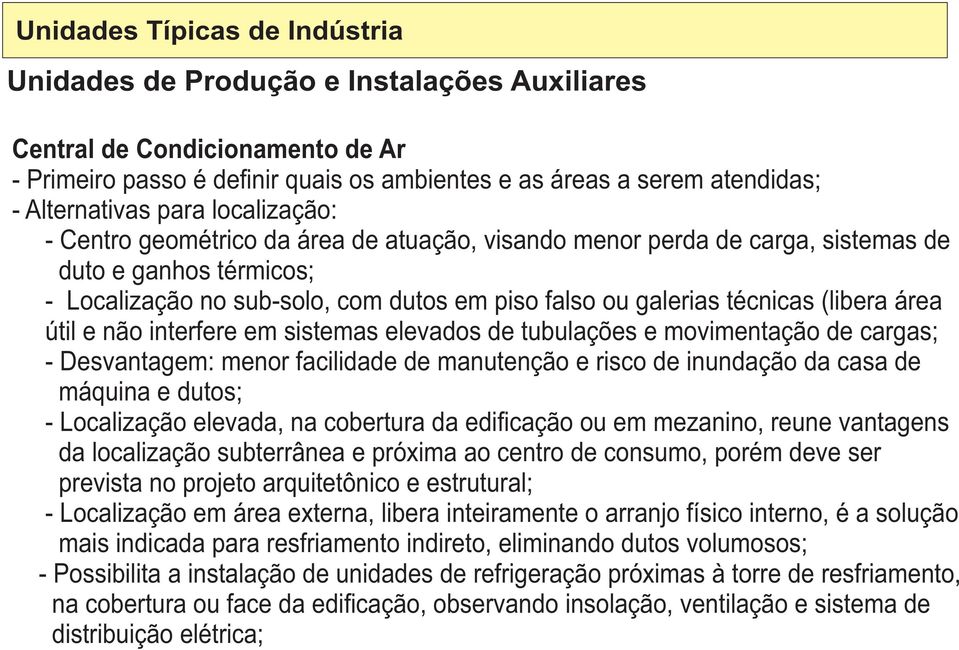 Unidades Típicas de Indústria

Unidades de Produção e Instalações Auxiliares

Central de Condicionamento de Ar
- Primeiro passo é definir quais os ambientes e as áreas a serem atendidas;
- Alternativas para localização:
- Centro geométrico da área de atuação, visando menor perda de carga, sistemas de duto e ganhos térmicos;
- Localização no sub-solo, com dutos em piso falso ou galerias técnicas (libera área útil e não interfere em sistemas elevados de tubulações e movimentação de cargas;
- Desvantagem: menor facilidade de manutenção e risco de inundação da casa de máquina e dutos;
- Localização elevada, na cobertura da edificação ou em mezanino, reune vantagens da localização subterrânea e próxima ao centro de consumo, porém deve ser prevista no projeto arquitetônico e estrutural;
- Localização em área externa, libera inteiramente o arranjo físico interno, é a solução mais indicada para resfriamento indireto, eliminando dutos volumosos;
- Possibilita a instalação de unidades de refrigeração próximas à torre de resfriamento, na cobertura ou face da edificação, observando insolação, ventilação e sistema de distribuição elétrica;